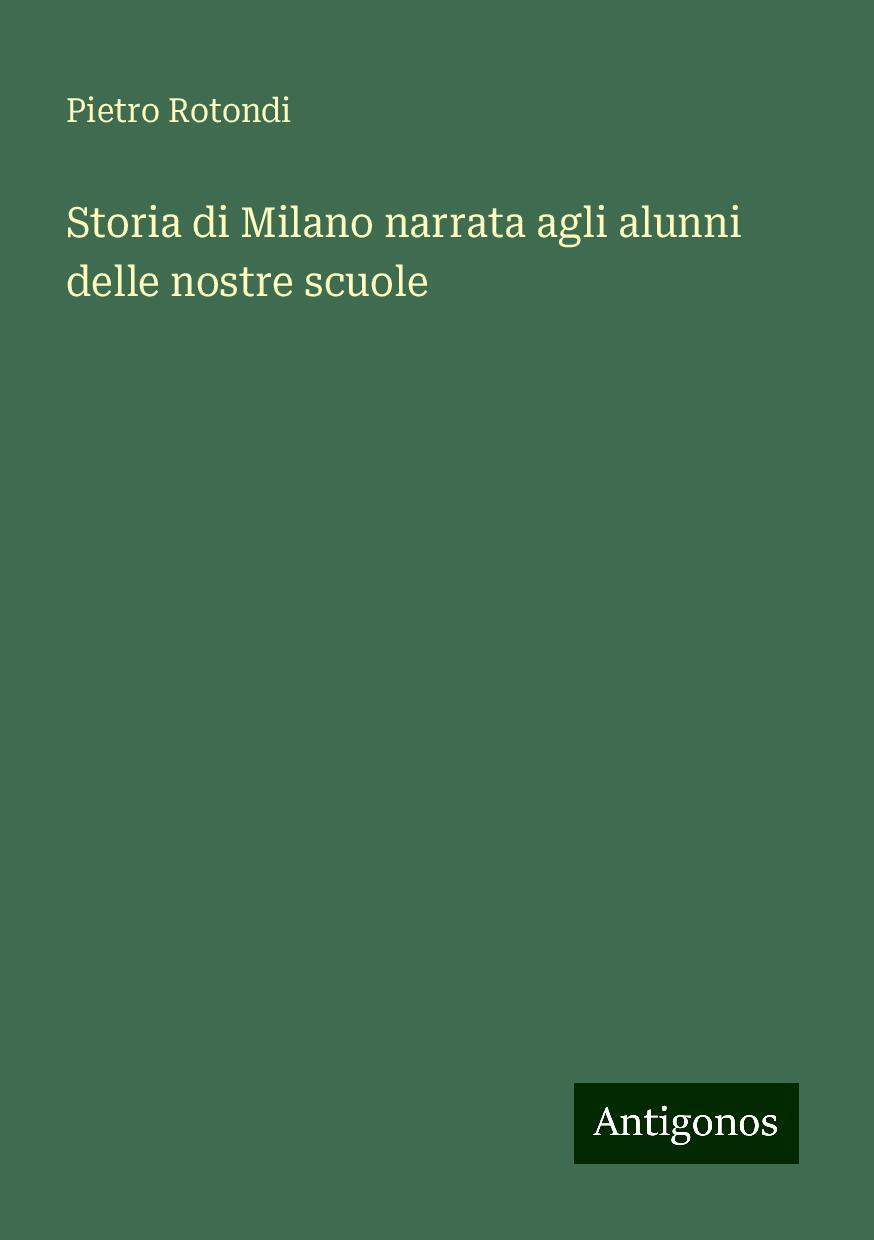 Pietro Rotondi

Storia di Milano narrata agli alunni delle nostre scuole

Antigonos